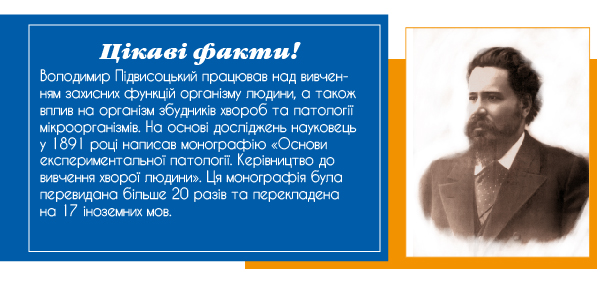 Цікаві факти!

Володимир Підвисоцький працював над вивченням захисних функцій організму людини, а також вплив на організм збудників хвороб та патології мікроорганізмів. На основі досліджень науковець у 1891 році написав монографію «Основи експериментальної патології. Керівництво до вивчення хворої людини». Ця монографія була перевидана більше 20 разів та перекладена на 17 іноземних мов.